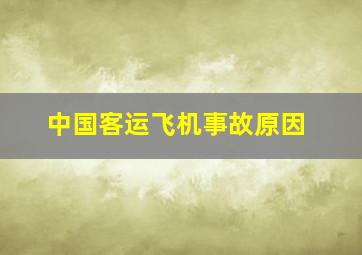 中国客运飞机事故原因